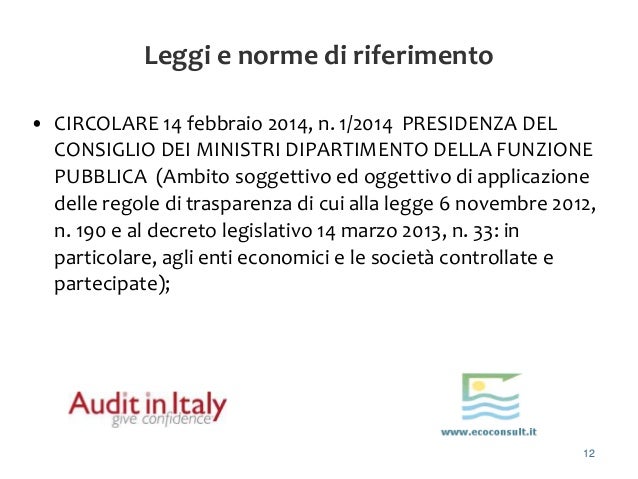 Leggi e norme di riferimento

• CIRCOLARE 14 febbraio 2014, n. 1/2014 PRESIDENZA DEL CONSIGLIO DEI MINISTRI DIPARTIMENTO DELLA FUNZIONE PUBBLICA (Ambito soggettivo ed oggettivo di applicazione delle regole di trasparenza di cui alla legge 6 novembre 2012, n. 190 e al decreto legislativo 14 marzo 2013, n. 33: in particolare, agli enti economici e le società controllate e partecipate);

Audit in Italy
give confidence

www.ecoconsult.it

12